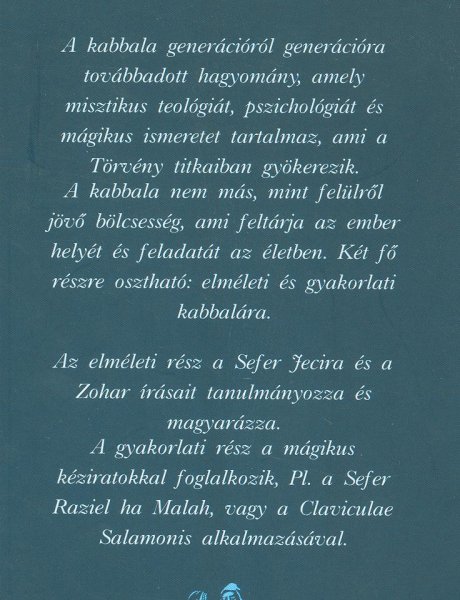 A kabbala generációról generációra továbbadott hagyomány, amely misztikus teológiát, pszichológiát és mágikus ismeretet tartalmaz, ami a Törvény titkaiban gyökerezik.
A kabbala nem más, mint felülről jövő bölcsesség, ami feltárja az ember helyét és feladatát az életben. Két fő részre osztható: elméleti és gyakorlati kabbalára.

Az elméleti rész a Sefer Jecira és a Zohar írásait tanulmányozza és magyarázza.
A gyakorlati rész a mágikus kéziratokkal foglalkozik, Pl. a Sefer Raziel ha Malah, vagy a Claviculae Salamonis alkalmazásával.